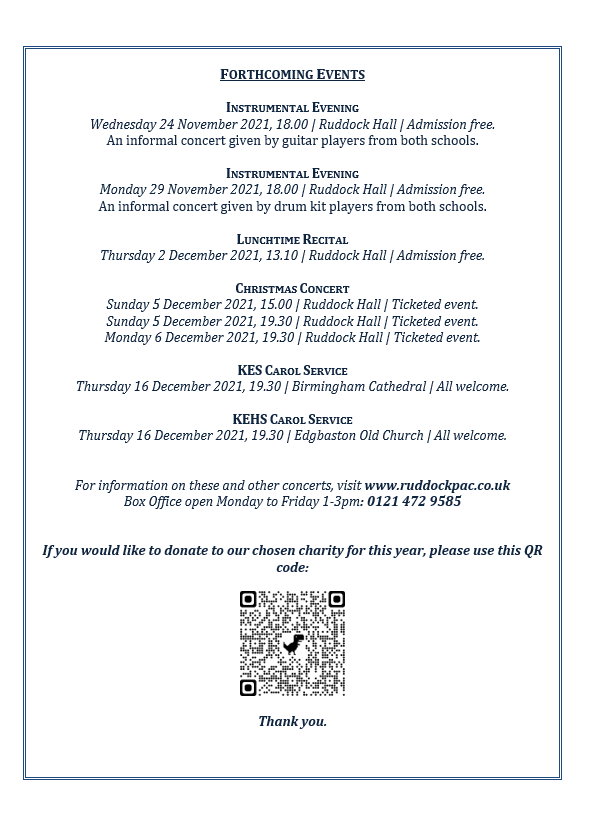 FORTHCOMING EVENTS

INSTRUMENTAL EVENING
Wednesday 24 November 2021, 18.00 | Ruddock Hall | Admission free.
An informal concert given by guitar players from both schools.

INSTRUMENTAL EVENING
Monday 29 November 2021, 18.00 | Ruddock Hall | Admission free.
An informal concert given by drum kit players from both schools.

LUNCHTIME RECITAL
Thursday 2 December 2021, 13.10 | Ruddock Hall | Admission free.

CHRISTMAS CONCERT
Sunday 5 December 2021, 15.00 | Ruddock Hall | Ticketed event.
Sunday 5 December 2021, 19.30 | Ruddock Hall | Ticketed event.
Monday 6 December 2021, 19.30 | Ruddock Hall | Ticketed event.

KES CAROL SERVICE
Thursday 16 December 2021, 19.30 | Birmingham Cathedral | All welcome.

KEHS CAROL SERVICE
Thursday 16 December 2021, 19.30 | Edgbaston Old Church | All welcome.

For information on these and other concerts, visit www.ruddockpac.co.uk
Box Office open Monday to Friday 1-3pm: 0121 472 9585

If you would like to donate to our chosen charity for this year, please use this QR code:

Thank you.